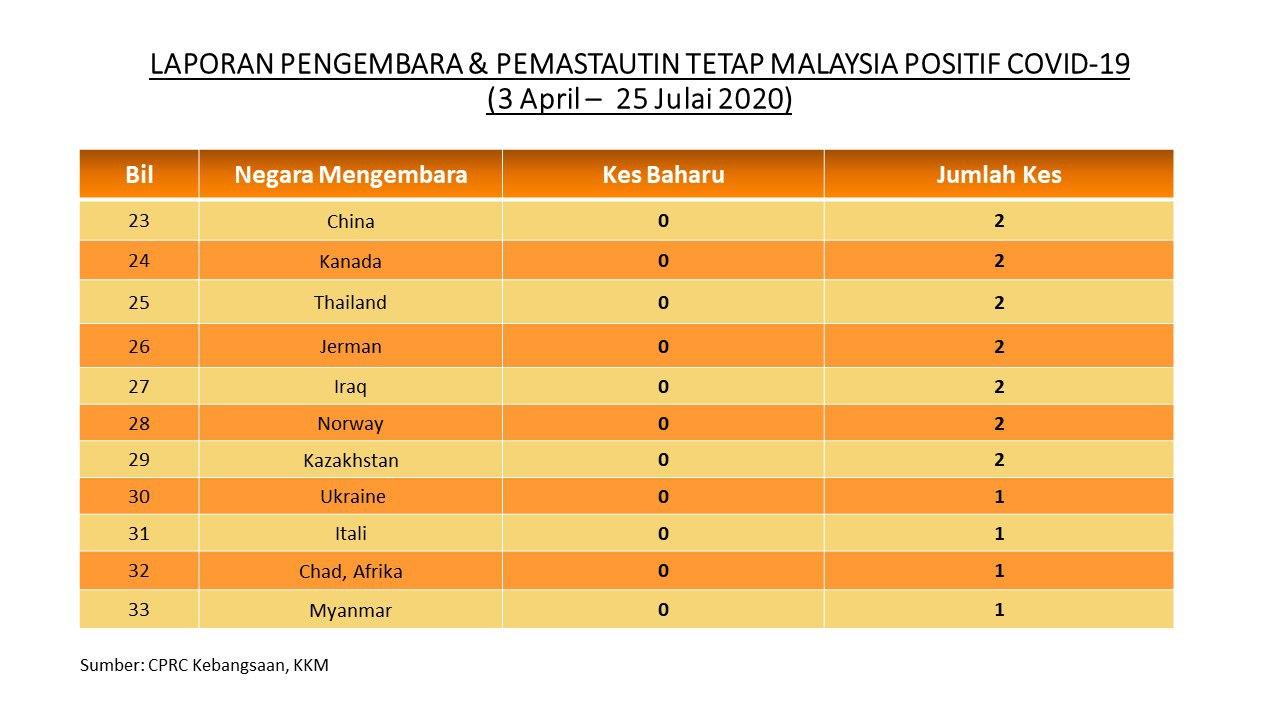 LAPORAN PENGEMBARA & PEMASTAUTIN TETAP MALAYSIA POSITIF COVID-19
(3 April – 25 Julai 2020)

| Bil | Negara Mengembara | Kes Baharu | Jumlah Kes |
|---|---|---|---|
| 23 | China | 0 | 2 |
| 24 | Kanada | 0 | 2 |
| 25 | Thailand | 0 | 2 |
| 26 | Jerman | 0 | 2 |
| 27 | Iraq | 0 | 2 |
| 28 | Norway | 0 | 2 |
| 29 | Kazakhstan | 0 | 2 |
| 30 | Ukraine | 0 | 1 |
| 31 | Itali | 0 | 1 |
| 32 | Chad, Afrika | 0 | 1 |
| 33 | Myanmar | 0 | 1 |

Sumber: CPRC Kebangsaan, KKM